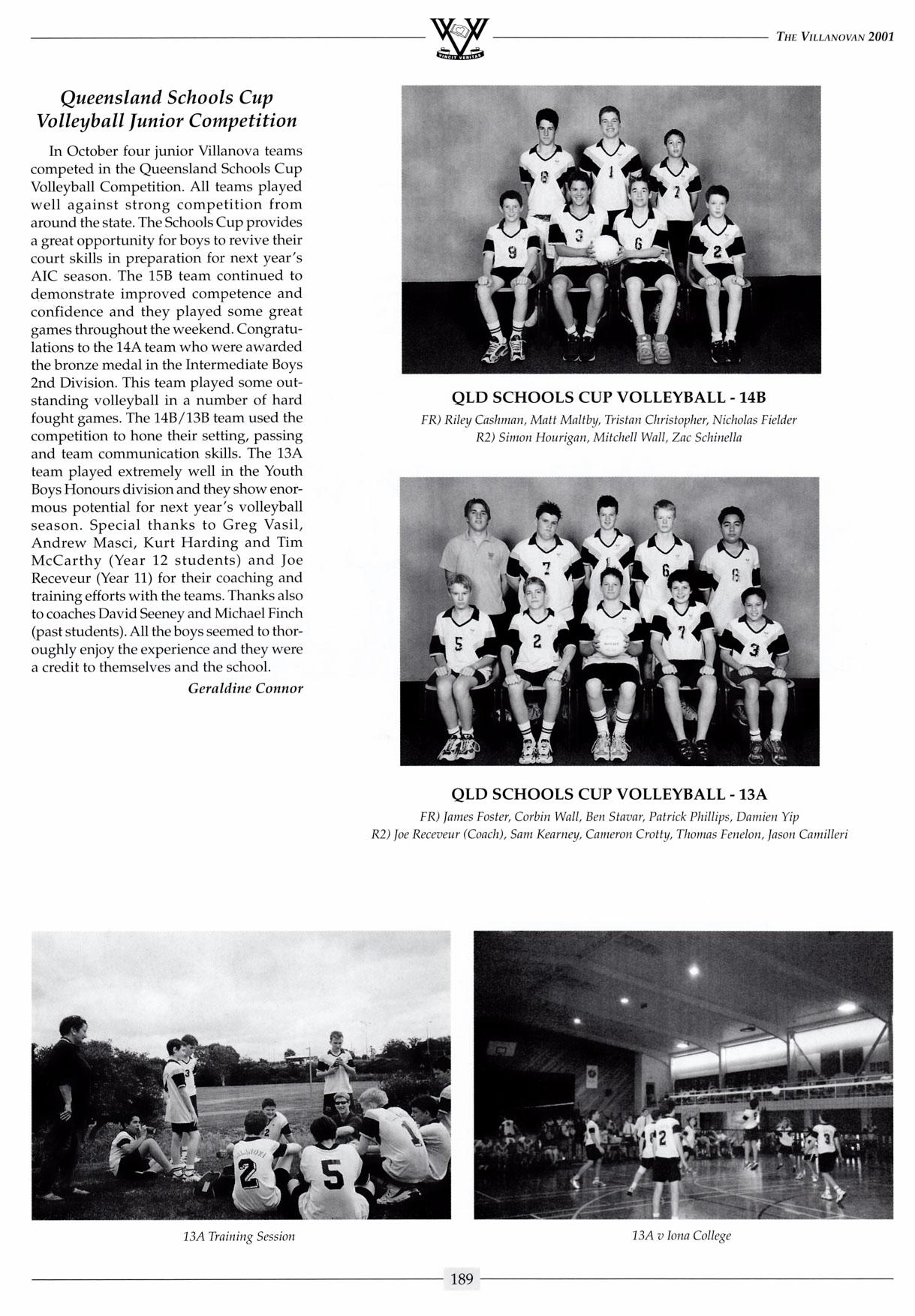 VINCIT VERITAS

THE VILLANOVAN 2001

Queensland Schools Cup Volleyball Junior Competition

In October four junior Villanova teams competed in the Queensland Schools Cup Volleyball Competition. All teams played well against strong competition from around the state. The Schools Cup provides a great opportunity for boys to revive their court skills in preparation for next year's AIC season. The 15B team continued to demonstrate improved competence and confidence and they played some great games throughout the weekend. Congratulations to the 14A team who were awarded the bronze medal in the Intermediate Boys 2nd Division. This team played some outstanding volleyball in a number of hard fought games. The 14B/13B team used the competition to hone their setting, passing and team communication skills. The 13A team played extremely well in the Youth Boys Honours division and they show enormous potential for next year's volleyball season. Special thanks to Greg Vasil, Andrew Masci, Kurt Harding and Tim McCarthy (Year 12 students) and Joe Receveur (Year 11) for their coaching and training efforts with the teams. Thanks also to coaches David Seeney and Michael Finch (past students). All the boys seemed to thoroughly enjoy the experience and they were a credit to themselves and the school.

Geraldine Connor

QLD SCHOOLS CUP VOLLEYBALL - 14B

FR) Riley Cashman, Matt Maltby, Tristan Christopher, Nicholas Fielder
R2) Simon Hourigan, Mitchell Wall, Zac Schinella

QLD SCHOOLS CUP VOLLEYBALL - 13A

FR) James Foster, Corbin Wall, Ben Stavar, Patrick Phillips, Damien Yip
R2) Joe Receveur (Coach), Sam Kearney, Cameron Crotty, Thomas Fenelon, Jason Camilleri

13A Training Session

13A v Iona College

189